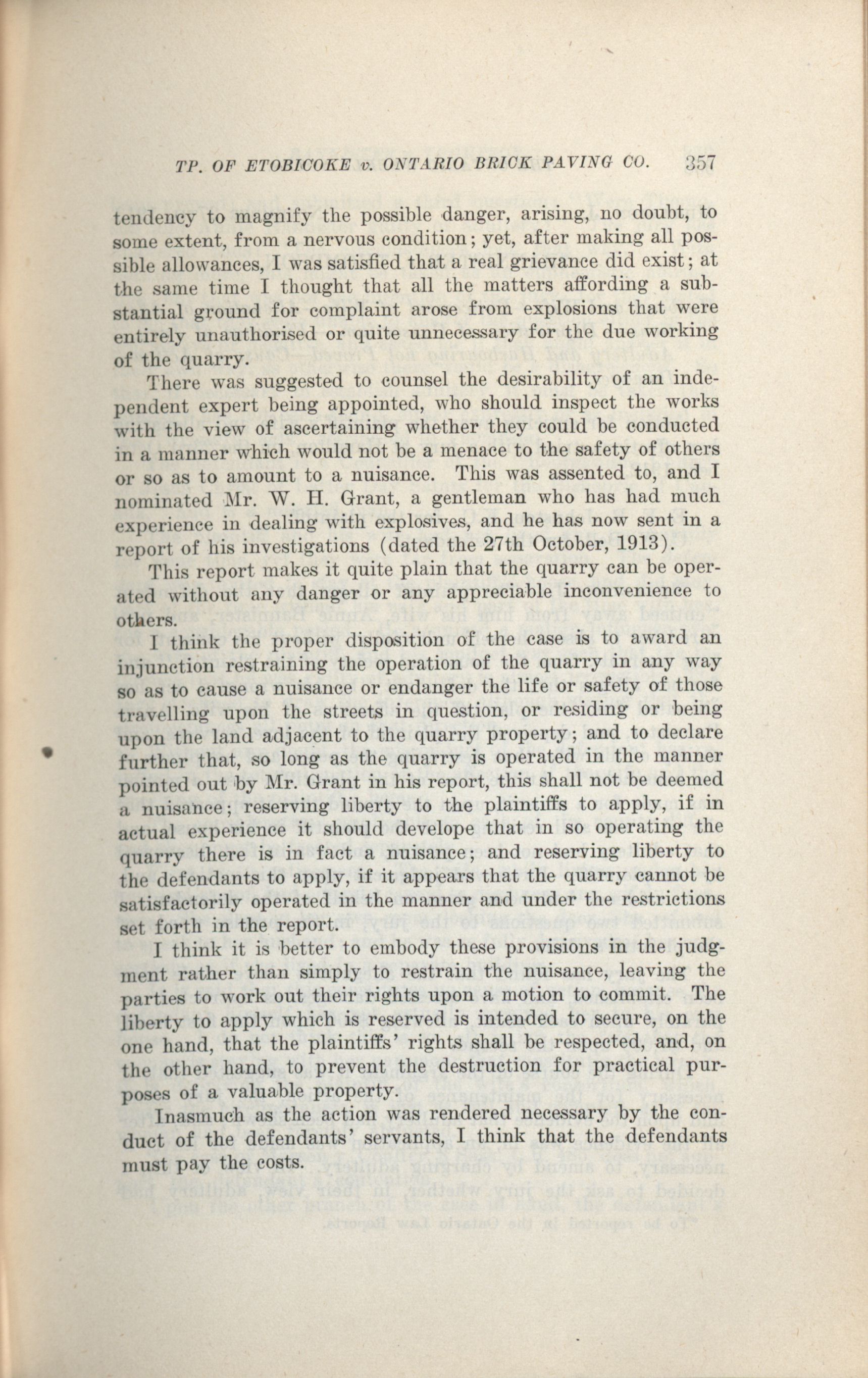 TP. OF ETOBICOKE v. ONTARIO BRICK PAVING CO. 357

tendency to magnify the possible danger, arising, no doubt, to some extent, from a nervous condition; yet, after making all possible allowances, I was satisfied that a real grievance did exist; at the same time I thought that all the matters affording a substantial ground for complaint arose from explosions that were entirely unauthorised or quite unnecessary for the due working of the quarry.

There was suggested to counsel the desirability of an independent expert being appointed, who should inspect the works with the view of ascertaining whether they could be conducted in a manner which would not be a menace to the safety of others or so as to amount to a nuisance. This was assented to, and I nominated Mr. W. H. Grant, a gentleman who has had much experience in dealing with explosives, and he has now sent in a report of his investigations (dated the 27th October, 1913).

This report makes it quite plain that the quarry can be operated without any danger or any appreciable inconvenience to others.

I think the proper disposition of the case is to award an injunction restraining the operation of the quarry in any way so as to cause a nuisance or endanger the life or safety of those travelling upon the streets in question, or residing or being upon the land adjacent to the quarry property; and to declare further that, so long as the quarry is operated in the manner pointed out by Mr. Grant in his report, this shall not be deemed a nuisance; reserving liberty to the plaintiffs to apply, if in actual experience it should develope that in so operating the quarry there is in fact a nuisance; and reserving liberty to the defendants to apply, if it appears that the quarry cannot be satisfactorily operated in the manner and under the restrictions set forth in the report.

I think it is better to embody these provisions in the judgment rather than simply to restrain the nuisance, leaving the parties to work out their rights upon a motion to commit. The liberty to apply which is reserved is intended to secure, on the one hand, that the plaintiffs' rights shall be respected, and, on the other hand, to prevent the destruction for practical purposes of a valuable property.

Inasmuch as the action was rendered necessary by the conduct of the defendants' servants, I think that the defendants must pay the costs.